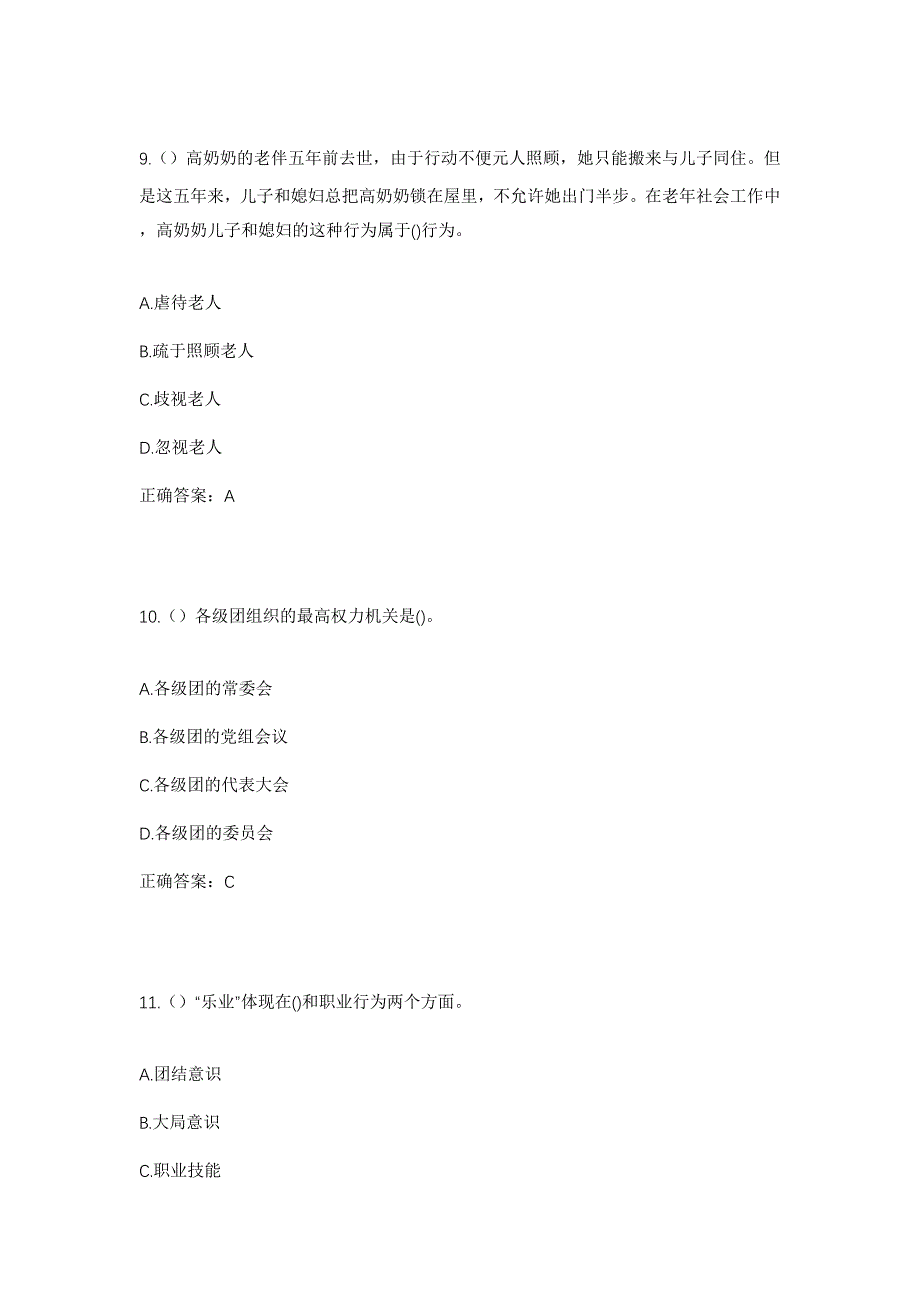 9.（）高奶奶的老伴五年前去世，由于行动不便元人照顾，她只能搬来与儿子同住。但是这五年来，儿子和媳妇总把高奶奶锁在屋里，不允许她出门半步。在老年社会工作中，高奶奶儿子和媳妇的这种行为属于()行为。

A.虐待老人

B.疏于照顾老人

C.歧视老人

D.忽视老人

正确答案：A

10.（）各级团组织的最高权力机关是()。

A.各级团的常委会

B.各级团的党组会议

C.各级团的代表大会

D.各级团的委员会

正确答案：C

11.（）“乐业”体现在()和职业行为两个方面。

A.团结意识

B.大局意识

C.职业技能